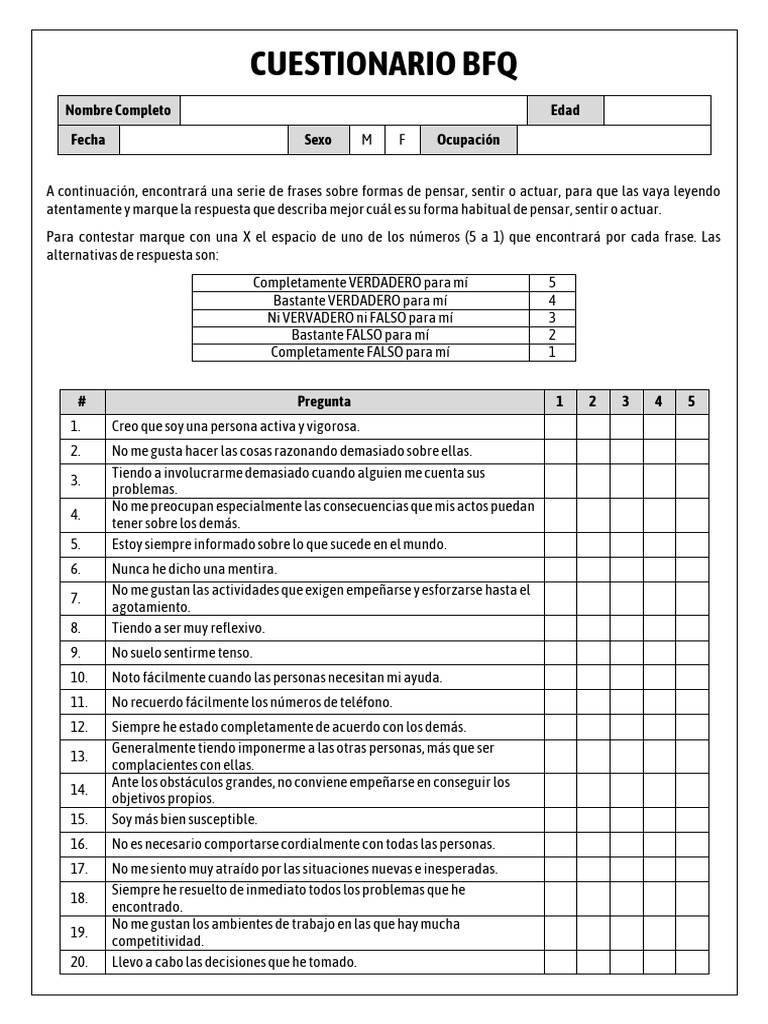 CUESTIONARIO BFQ

| Nombre Completo | | Edad | |
|---|---|---|---|

| Fecha | | Sexo | M | F | Ocupación | |
|---|---|---|---|---|---|---|

A continuación, encontrará una serie de frases sobre formas de pensar, sentir o actuar, para que las vaya leyendo atentamente y marque la respuesta que describa mejor cuál es su forma habitual de pensar, sentir o actuar.

Para contestar marque con una X el espacio de uno de los números (5 a 1) que encontrará por cada frase. Las alternativas de respuesta son:

| Completamente VERDADERO para mí | 5 |
|---|---|
| Bastante VERDADERO para mí | 4 |
| Ni VERVADERO ni FALSO para mí | 3 |
| Bastante FALSO para mí | 2 |
| Completamente FALSO para mí | 1 |

| # | Pregunta | 1 | 2 | 3 | 4 | 5 |
|---|---|---|---|---|---|---|
| 1. | Creo que soy una persona activa y vigorosa. | | | | | |
| 2. | No me gusta hacer las cosas razonando demasiado sobre ellas. | | | | | |
| 3. | Tiendo a involucrarme demasiado cuando alguien me cuenta sus problemas. | | | | | |
| 4. | No me preocupan especialmente las consecuencias que mis actos puedan tener sobre los demás. | | | | | |
| 5. | Estoy siempre informado sobre lo que sucede en el mundo. | | | | | |
| 6. | Nunca he dicho una mentira. | | | | | |
| 7. | No me gustan las actividades que exigen empeñarse y esforzarse hasta el agotamiento. | | | | | |
| 8. | Tiendo a ser muy reflexivo. | | | | | |
| 9. | No suelo sentirme tenso. | | | | | |
| 10. | Noto fácilmente cuando las personas necesitan mi ayuda. | | | | | |
| 11. | No recuerdo fácilmente los números de teléfono. | | | | | |
| 12. | Siempre he estado completamente de acuerdo con los demás. | | | | | |
| 13. | Generalmente tiendo imponerme a las otras personas, más que ser complacientes con ellas. | | | | | |
| 14. | Ante los obstáculos grandes, no conviene empeñarse en conseguir los objetivos propios. | | | | | |
| 15. | Soy más bien susceptible. | | | | | |
| 16. | No es necesario comportarse cordialmente con todas las personas. | | | | | |
| 17. | No me siento muy atraído por las situaciones nuevas e inesperadas. | | | | | |
| 18. | Siempre he resuelto de inmediato todos los problemas que he encontrado. | | | | | |
| 19. | No me gustan los ambientes de trabajo en las que hay mucha competitividad. | | | | | |
| 20. | Llevo a cabo las decisiones que he tomado. | | | | | |